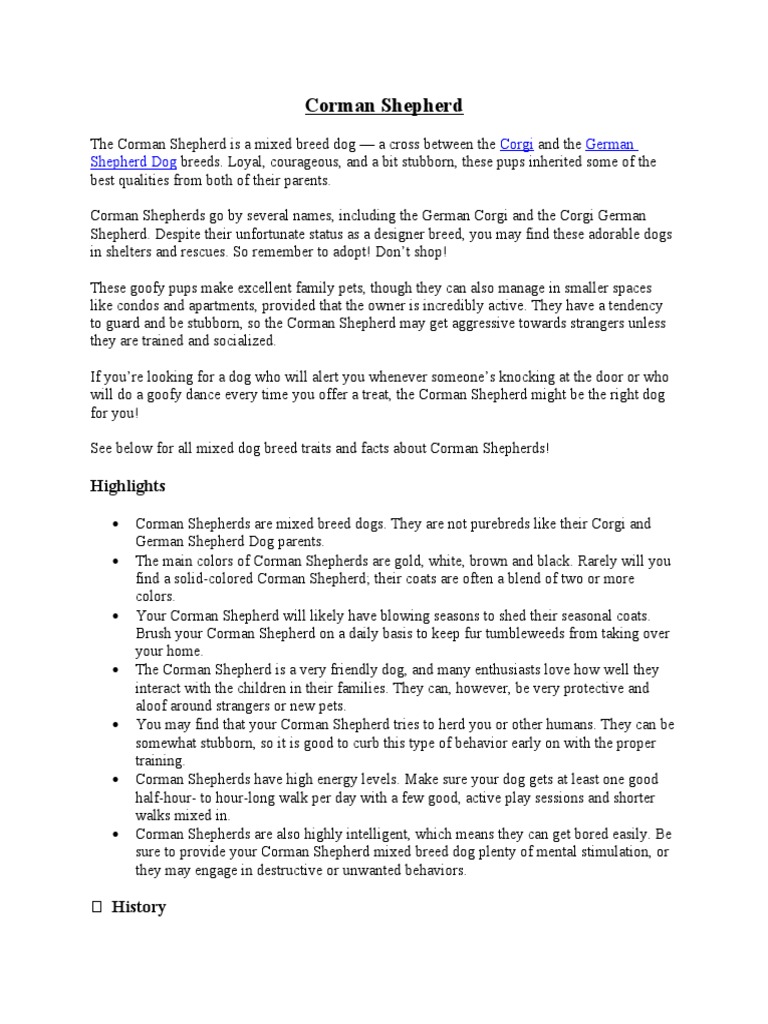 Corman Shepherd

The Corman Shepherd is a mixed breed dog — a cross between the Corgi and the German Shepherd Dog breeds. Loyal, courageous, and a bit stubborn, these pups inherited some of the best qualities from both of their parents.

Corman Shepherds go by several names, including the German Corgi and the Corgi German Shepherd. Despite their unfortunate status as a designer breed, you may find these adorable dogs in shelters and rescues. So remember to adopt! Don't shop!

These goofy pups make excellent family pets, though they can also manage in smaller spaces like condos and apartments, provided that the owner is incredibly active. They have a tendency to guard and be stubborn, so the Corman Shepherd may get aggressive towards strangers unless they are trained and socialized.

If you're looking for a dog who will alert you whenever someone's knocking at the door or who will do a goofy dance every time you offer a treat, the Corman Shepherd might be the right dog for you!

See below for all mixed dog breed traits and facts about Corman Shepherds!

Highlights

• Corman Shepherds are mixed breed dogs. They are not purebreds like their Corgi and German Shepherd Dog parents.
• The main colors of Corman Shepherds are gold, white, brown and black. Rarely will you find a solid-colored Corman Shepherd; their coats are often a blend of two or more colors.
• Your Corman Shepherd will likely have blowing seasons to shed their seasonal coats. Brush your Corman Shepherd on a daily basis to keep fur tumbleweeds from taking over your home.
• The Corman Shepherd is a very friendly dog, and many enthusiasts love how well they interact with the children in their families. They can, however, be very protective and aloof around strangers or new pets.
• You may find that your Corman Shepherd tries to herd you or other humans. They can be somewhat stubborn, so it is good to curb this type of behavior early on with the proper training.
• Corman Shepherds have high energy levels. Make sure your dog gets at least one good half-hour- to hour-long walk per day with a few good, active play sessions and shorter walks mixed in.
• Corman Shepherds are also highly intelligent, which means they can get bored easily. Be sure to provide your Corman Shepherd mixed breed dog plenty of mental stimulation, or they may engage in destructive or unwanted behaviors.

☐ History